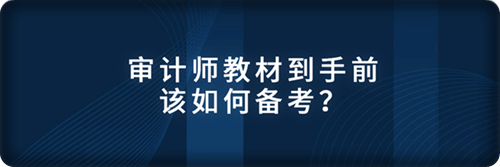 审计师教材到手前
该如何备考？